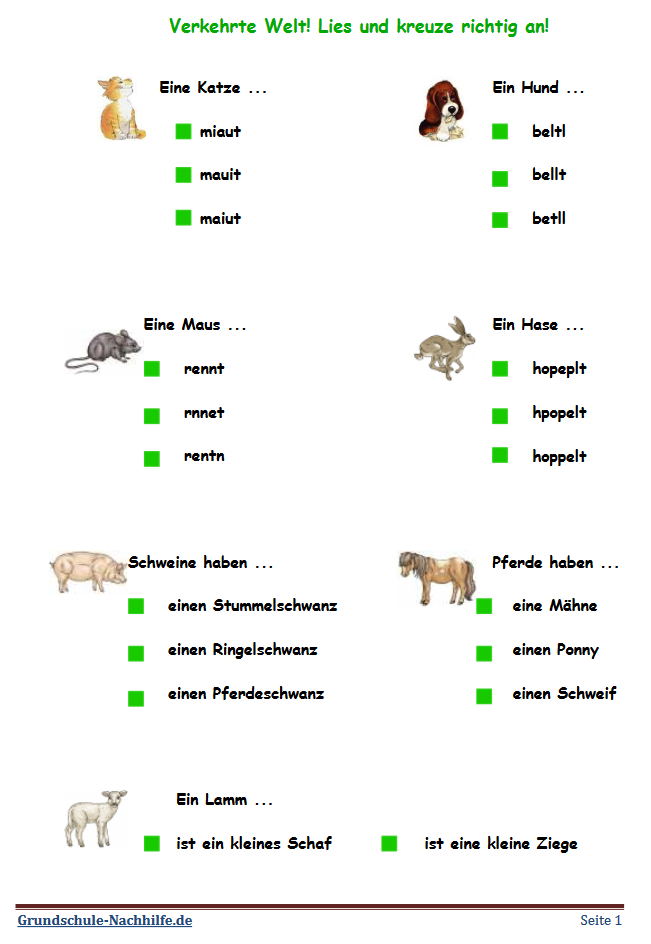 Verkehrte Welt! Lies und kreuze richtig an!

Eine Katze ...

miaut

mauit

maiut

Ein Hund ...

beltl

bellt

betll

Eine Maus ...

rennt

rnnet

rentn

Ein Hase ...

hopeplt

hpopelt

hoppelt

Schweine haben ...

einen Stummelschwanz

einen Ringelschwanz

einen Pferdeschwanz

Pferde haben ...

eine Mähne

einen Ponny

einen Schweif

Ein Lamm ...

ist ein kleines Schaf

ist eine kleine Ziege

Grundschule-Nachhilfe.de

Seite 1